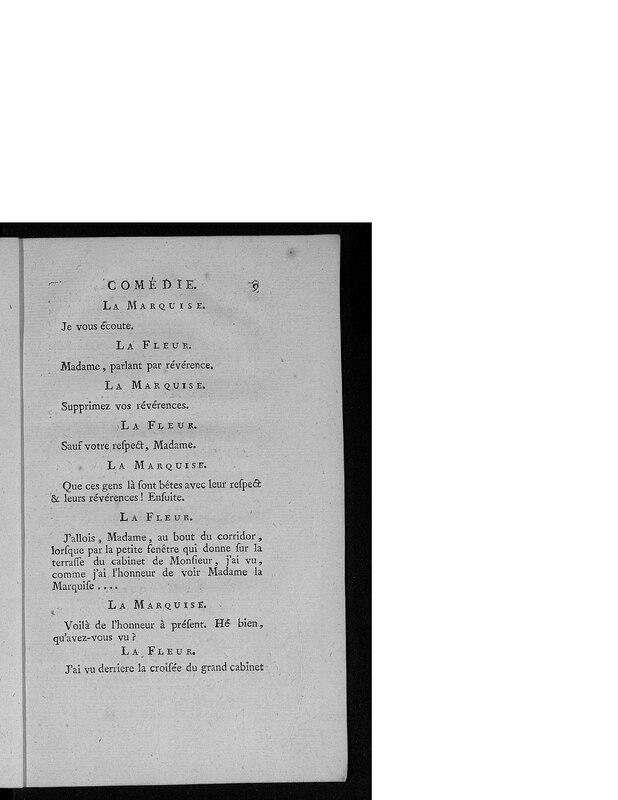 COMÉDIE. 9

LA MARQUISE.

Je vous écoute.

LA FLEUR.

Madame, parlant par révérence.

LA MARQUISE.

Supprimez vos révérences.

LA FLEUR.

Sauf votre respect, Madame.

LA MARQUISE.

Que ces gens là sont bêtes avec leur respect & leurs révérences! Ensuite.

LA FLEUR.

J'allois, Madame, au bout du corridor, lorsque par la petite fenêtre qui donne sur la terrasse du cabinet de Monsieur, j'ai vu, comme j'ai l'honneur de voir Madame la Marquise....

LA MARQUISE.

Voilà de l'honneur à présent. Hé bien, qu'avez-vous vu?

LA FLEUR.

J'ai vu derriere la croisée du grand cabinet